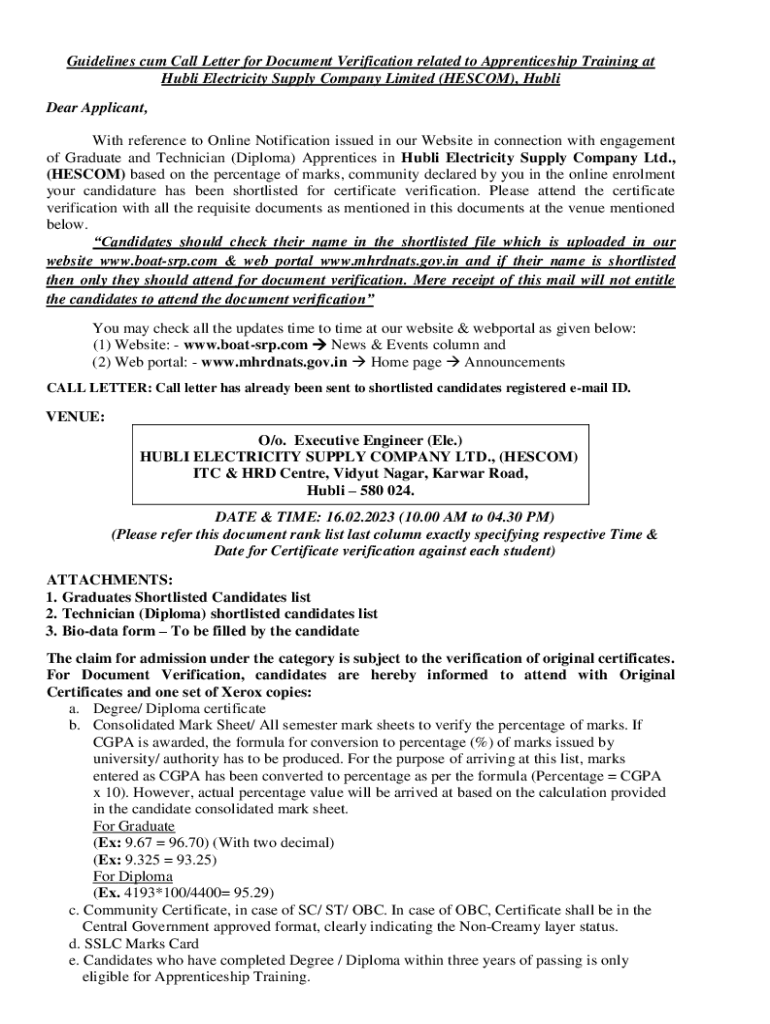 Guidelines cum Call Letter for Document Verification related to Apprenticeship Training at Hubli Electricity Supply Company Limited (HESCOM), Hubli

Dear Applicant,

With reference to Online Notification issued in our Website in connection with engagement of Graduate and Technician (Diploma) Apprentices in Hubli Electricity Supply Company Ltd., (HESCOM) based on the percentage of marks, community declared by you in the online enrolment your candidature has been shortlisted for certificate verification. Please attend the certificate verification with all the requisite documents as mentioned in this documents at the venue mentioned below.

"Candidates should check their name in the shortlisted file which is uploaded in our website www.boat-srp.com & web portal www.mhrdnats.gov.in and if their name is shortlisted then only they should attend for document verification. Mere receipt of this mail will not entitle the candidates to attend the document verification"

You may check all the updates time to time at our website & webportal as given below:
(1) Website: - www.boat-srp.com → News & Events column and
(2) Web portal: - www.mhrdnats.gov.in → Home page → Announcements

CALL LETTER: Call letter has already been sent to shortlisted candidates registered e-mail ID.

VENUE:

O/o. Executive Engineer (Ele.)
HUBLI ELECTRICITY SUPPLY COMPANY LTD., (HESCOM)
ITC & HRD Centre, Vidyut Nagar, Karwar Road,
Hubli – 580 024.

DATE & TIME: 16.02.2023 (10.00 AM to 04.30 PM)
(Please refer this document rank list last column exactly specifying respective Time & Date for Certificate verification against each student)

ATTACHMENTS:
1. Graduates Shortlisted Candidates list
2. Technician (Diploma) shortlisted candidates list
3. Bio-data form – To be filled by the candidate

The claim for admission under the category is subject to the verification of original certificates. For Document Verification, candidates are hereby informed to attend with Original Certificates and one set of Xerox copies:
a. Degree/ Diploma certificate
b. Consolidated Mark Sheet/ All semester mark sheets to verify the percentage of marks. If CGPA is awarded, the formula for conversion to percentage (%) of marks issued by university/ authority has to be produced. For the purpose of arriving at this list, marks entered as CGPA has been converted to percentage as per the formula (Percentage = CGPA x 10). However, actual percentage value will be arrived at based on the calculation provided in the candidate consolidated mark sheet.
For Graduate
(Ex: 9.67 = 96.70) (With two decimal)
(Ex: 9.325 = 93.25)
For Diploma
(Ex. 4193*100/4400= 95.29)
c. Community Certificate, in case of SC/ ST/ OBC. In case of OBC, Certificate shall be in the Central Government approved format, clearly indicating the Non-Creamy layer status.
d. SSLC Marks Card
e. Candidates who have completed Degree / Diploma within three years of passing is only eligible for Apprenticeship Training.